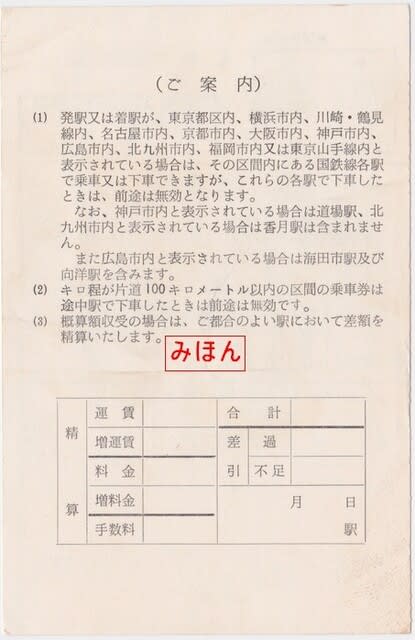 （ご　案　内）

(1) 発駅又は着駅が、東京都区内、横浜市内、川崎・鶴見線内、名古屋市内、京都市内、大阪市内、神戸市内、広島市内、北九州市内、福岡市内又は東京山手線内と表示されている場合は、その区間内にある国鉄線各駅で乗車又は下車できますが、これらの各駅で下車したときは、前途は無効となります。

なお、神戸市内と表示されている場合は道場駅、北九州市内と表示されている場合は香月駅は含まれません。

また広島市内と表示されている場合は海田市駅及び向洋駅を含みます。

(2) キロ程が片道100キロメートル以内の区間の乗車券は途中駅で下車したときは前途は無効です。

(3) 概算額収受の場合は、ご都合のよい駅において差額を精算いたします。

みほん

| 精算 | 運賃 | | 合計 | | |
|---|---|---|---|---|---|
| | 増運賃 | | 差引 | 過 | |
| | 料金 | | | 不足 | |
| | 増料金 | | 月　日 | | |
| | 手数料 | | 駅 | | |